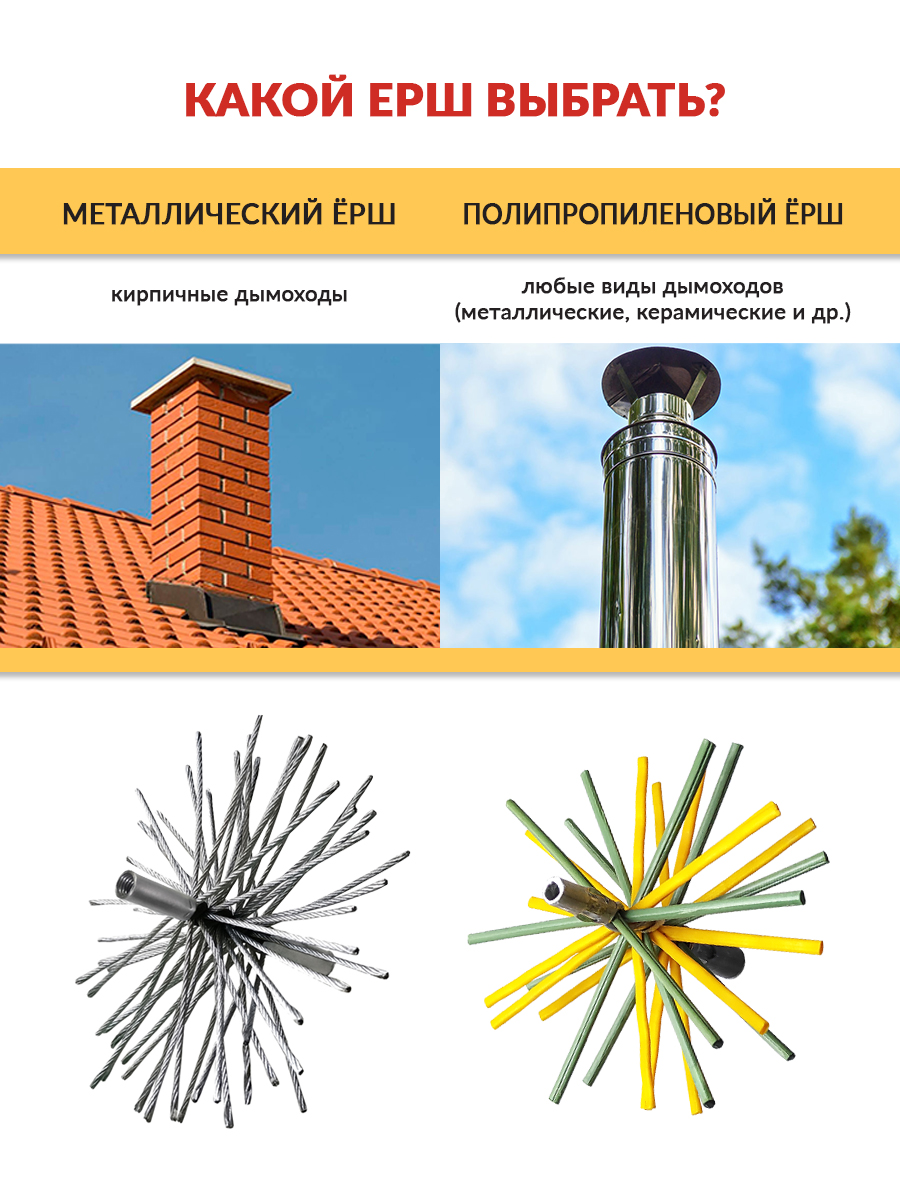 КАКОЙ ЕРШ ВЫБРАТЬ?

МЕТАЛЛИЧЕСКИЙ ЁРШ

кирпичные дымоходы

ПОЛИПРОПИЛЕНОВЫЙ ЁРШ

любые виды дымоходов
(металлические, керамические и др.)